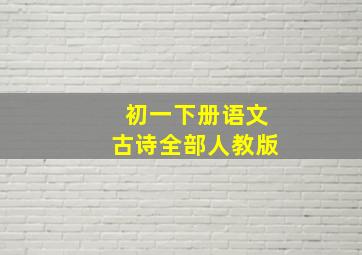 初一下册语文
古诗全部人教版